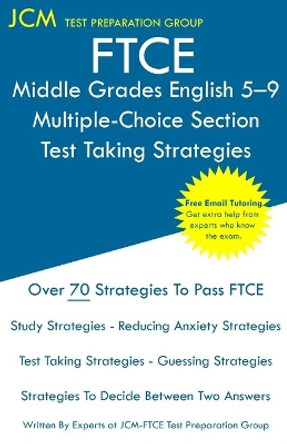 JCM TEST PREPARATION GROUP

FTCE

Middle Grades English 5–9
Multiple-Choice Section
Test Taking Strategies

Free Email Tutoring
Get extra help from experts who know the exam.

Over 70 Strategies To Pass FTCE

Study Strategies - Reducing Anxiety Strategies

Test Taking Strategies - Guessing Strategies

Strategies To Decide Between Two Answers

Written By Experts at JCM-FTCE Test Preparation Group